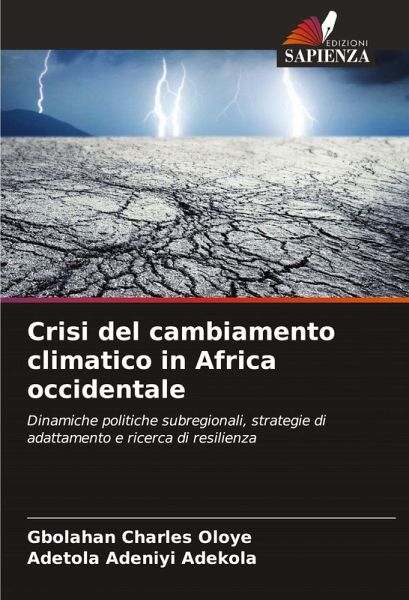 EDIZIONI
SAPIENZA

Crisi del cambiamento climatico in Africa occidentale

Dinamiche politiche subregionali, strategie di adattamento e ricerca di resilienza

Gbolahan Charles Oloye
Adetola Adeniyi Adekola